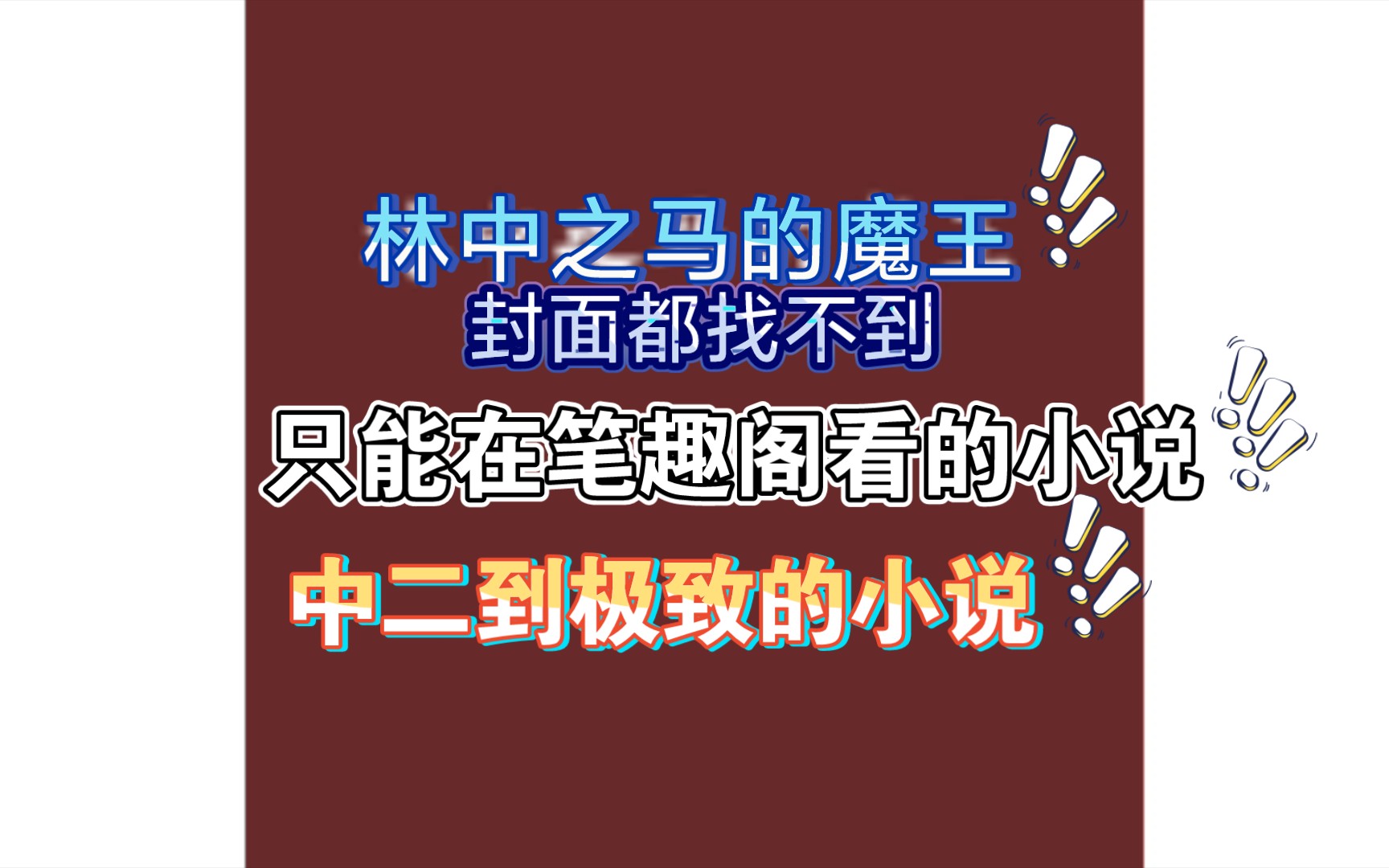 林中之马的魔王

封面都找不到

只能在笔趣阁看的小说

中二到极致的小说